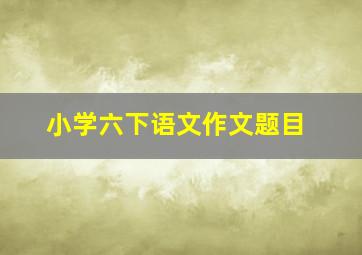 小学六下语文作文题目